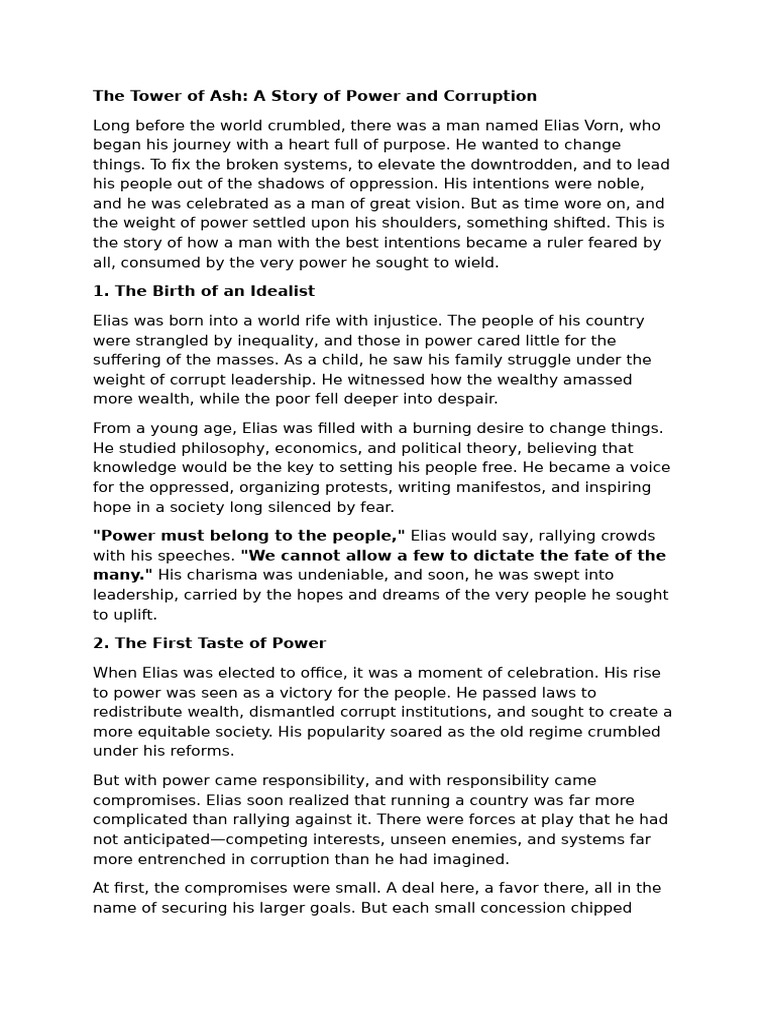 The Tower of Ash: A Story of Power and Corruption

Long before the world crumbled, there was a man named Elias Vorn, who began his journey with a heart full of purpose. He wanted to change things. To fix the broken systems, to elevate the downtrodden, and to lead his people out of the shadows of oppression. His intentions were noble, and he was celebrated as a man of great vision. But as time wore on, and the weight of power settled upon his shoulders, something shifted. This is the story of how a man with the best intentions became a ruler feared by all, consumed by the very power he sought to wield.

1. The Birth of an Idealist

Elias was born into a world rife with injustice. The people of his country were strangled by inequality, and those in power cared little for the suffering of the masses. As a child, he saw his family struggle under the weight of corrupt leadership. He witnessed how the wealthy amassed more wealth, while the poor fell deeper into despair.

From a young age, Elias was filled with a burning desire to change things. He studied philosophy, economics, and political theory, believing that knowledge would be the key to setting his people free. He became a voice for the oppressed, organizing protests, writing manifestos, and inspiring hope in a society long silenced by fear.

"Power must belong to the people," Elias would say, rallying crowds with his speeches. "We cannot allow a few to dictate the fate of the many." His charisma was undeniable, and soon, he was swept into leadership, carried by the hopes and dreams of the very people he sought to uplift.

2. The First Taste of Power

When Elias was elected to office, it was a moment of celebration. His rise to power was seen as a victory for the people. He passed laws to redistribute wealth, dismantled corrupt institutions, and sought to create a more equitable society. His popularity soared as the old regime crumbled under his reforms.

But with power came responsibility, and with responsibility came compromises. Elias soon realized that running a country was far more complicated than rallying against it. There were forces at play that he had not anticipated—competing interests, unseen enemies, and systems far more entrenched in corruption than he had imagined.

At first, the compromises were small. A deal here, a favor there, all in the name of securing his larger goals. But each small concession chipped